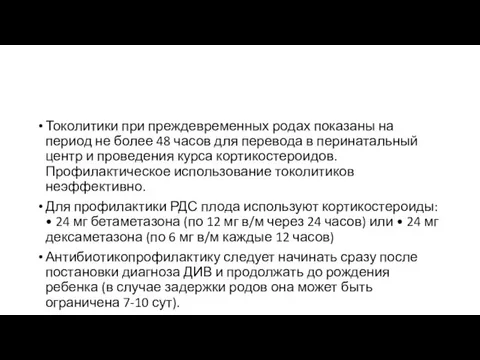 • Токолитики при преждевременных родах показаны на период не более 48 часов для перевода в перинатальный центр и проведения курса кортикостероидов. Профилактическое использование токолитиков неэффективно.

• Для профилактики РДС плода используют кортикостероиды: • 24 мг бетаметазона (по 12 мг в/м через 24 часов) или • 24 мг дексаметазона (по 6 мг в/м каждые 12 часов)

• Антибиотикопрофилактику следует начинать сразу после постановки диагноза ДИВ и продолжать до рождения ребенка (в случае задержки родов она может быть ограничена 7-10 сут).